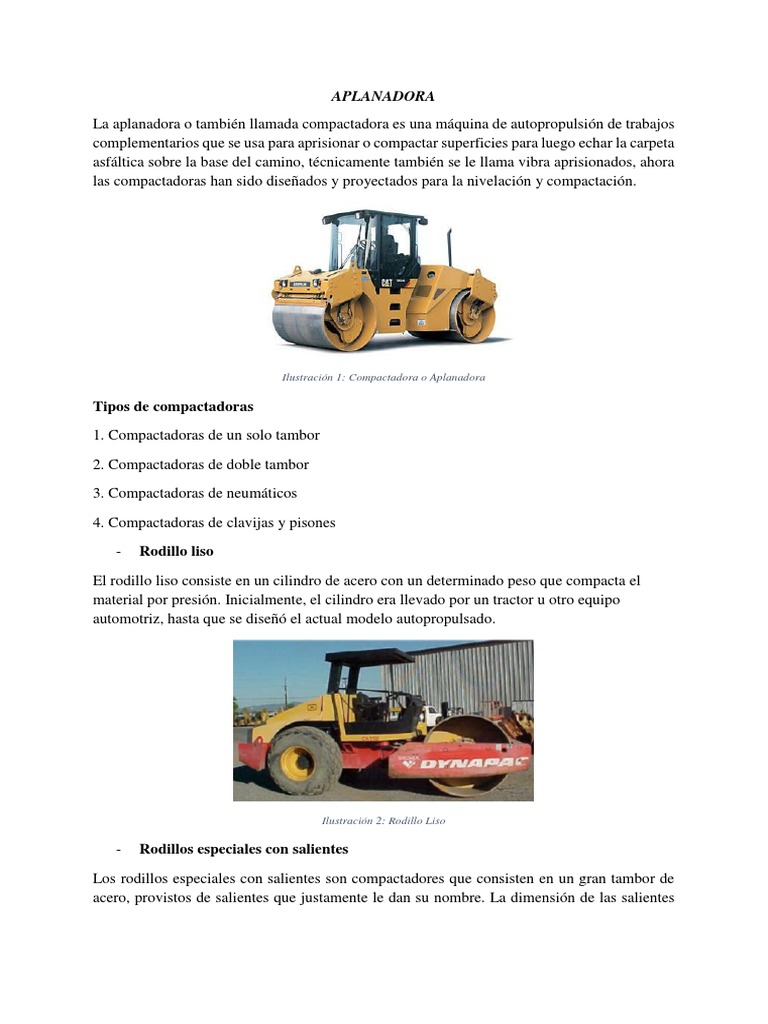 APLANADORA

La aplanadora o también llamada compactadora es una máquina de autopropulsión de trabajos complementarios que se usa para aprisionar o compactar superficies para luego echar la carpeta asfáltica sobre la base del camino, técnicamente también se le llama vibra aprisionados, ahora las compactadoras han sido diseñados y proyectados para la nivelación y compactación.

CAT

Ilustración 1: Compactadora o Aplanadora

Tipos de compactadoras

1. Compactadoras de un solo tambor

2. Compactadoras de doble tambor

3. Compactadoras de neumáticos

4. Compactadoras de clavijas y pisones

- Rodillo liso

El rodillo liso consiste en un cilindro de acero con un determinado peso que compacta el material por presión. Inicialmente, el cilindro era llevado por un tractor u otro equipo automotriz, hasta que se diseñó el actual modelo autopropulsado.

DYNAPAC

Ilustración 2: Rodillo Liso

- Rodillos especiales con salientes

Los rodillos especiales con salientes son compactadores que consisten en un gran tambor de acero, provistos de salientes que justamente le dan su nombre. La dimensión de las salientes